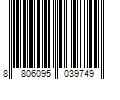 8 806095 039749